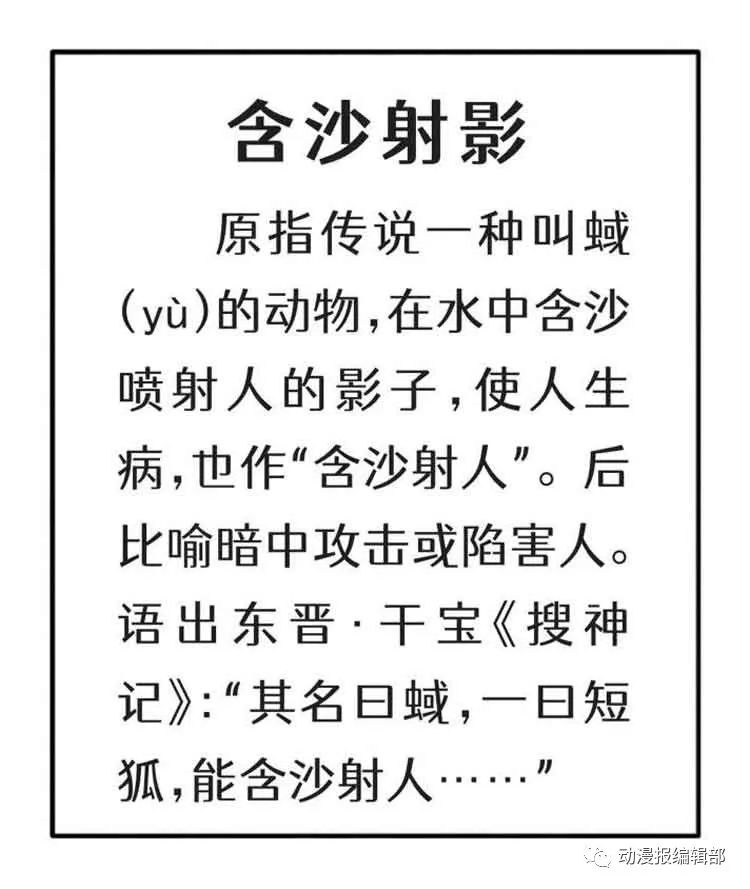 含沙射影

原指传说一种叫蜮(yù)的动物,在水中含沙喷射人的影子,使人生病,也作“含沙射人”。后比喻暗中攻击或陷害人。语出东晋·干宝《搜神记》:“其名曰蜮,一曰短狐,能含沙射人……”

动漫报编辑部